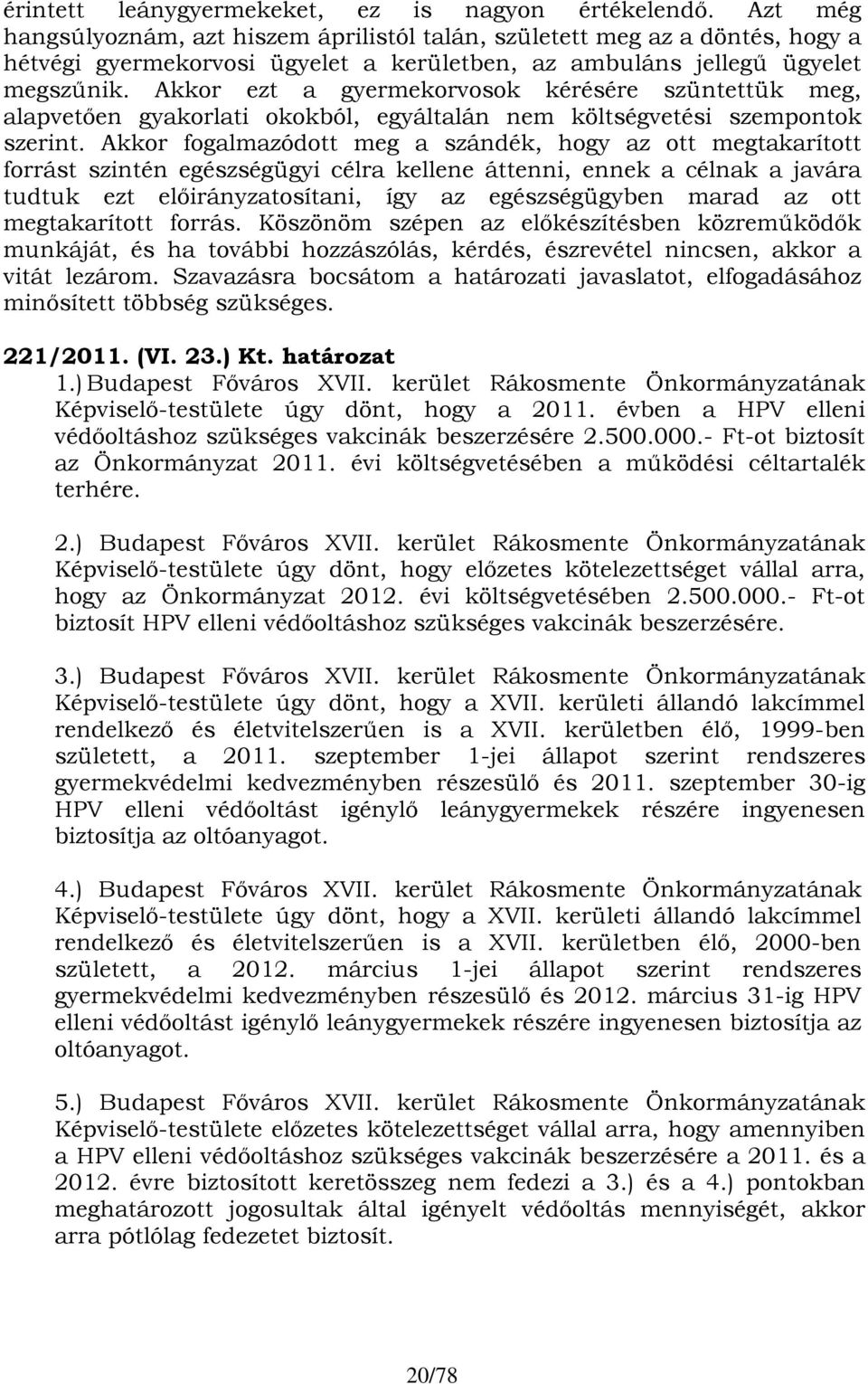 érintett leánygyermekeket, ez is nagyon értékelendő. Azt még hangsúlyoznám, azt hiszem áprilistól talán, született meg az a döntés, hogy a hétvégi gyermekorvosi ügyelet a kerületben, az ambuláns jellegű ügyelet megszűnik. Akkor ezt a gyermekorvosok kérésére szüntettük meg, alapvetően gyakorlati okokból, egyáltalán nem költségvetési szempontok szerint. Akkor fogalmazódott meg a szándék, hogy az ott megtakarított forrást szintén egészségügyi célra kellene áttenni, ennek a célnak a javára tudtuk ezt előirányzatosítani, így az egészségügyben marad az ott megtakarított forrás. Köszönöm szépen az előkészítésben közreműködők munkáját, és ha további hozzászólás, kérdés, észrevétel nincsen, akkor a vitát lezárom. Szavazásra bocsátom a határozati javaslatot, elfogadásához minősített többség szükséges.

221/2011. (VI. 23.) Kt. határozat
1.) Budapest Főváros XVII. kerület Rákosmente Önkormányzatának Képviselő-testülete úgy dönt, hogy a 2011. évben a HPV elleni védőoltáshoz szükséges vakcinák beszerzésére 2.500.000.- Ft-ot biztosít az Önkormányzat 2011. évi költségvetésében a működési céltartalék terhére.

2.) Budapest Főváros XVII. kerület Rákosmente Önkormányzatának Képviselő-testülete úgy dönt, hogy előzetes kötelezettséget vállal arra, hogy az Önkormányzat 2012. évi költségvetésében 2.500.000.- Ft-ot biztosít HPV elleni védőoltáshoz szükséges vakcinák beszerzésére.

3.) Budapest Főváros XVII. kerület Rákosmente Önkormányzatának Képviselő-testülete úgy dönt, hogy a XVII. kerületi állandó lakcímmel rendelkező és életvitelszerűen is a XVII. kerületben élő, 1999-ben született, a 2011. szeptember 1-jei állapot szerint rendszeres gyermekvédelmi kedvezményben részesülő és 2011. szeptember 30-ig HPV elleni védőoltást igénylő leánygyermekek részére ingyenesen biztosítja az oltóanyagot.

4.) Budapest Főváros XVII. kerület Rákosmente Önkormányzatának Képviselő-testülete úgy dönt, hogy a XVII. kerületi állandó lakcímmel rendelkező és életvitelszerűen is a XVII. kerületben élő, 2000-ben született, a 2012. március 1-jei állapot szerint rendszeres gyermekvédelmi kedvezményben részesülő és 2012. március 31-ig HPV elleni védőoltást igénylő leánygyermekek részére ingyenesen biztosítja az oltóanyagot.

5.) Budapest Főváros XVII. kerület Rákosmente Önkormányzatának Képviselő-testülete előzetes kötelezettséget vállal arra, hogy amennyiben a HPV elleni védőoltáshoz szükséges vakcinák beszerzésére a 2011. és a 2012. évre biztosított keretösszeg nem fedezi a 3.) és a 4.) pontokban meghatározott jogosultak által igényelt védőoltás mennyiségét, akkor arra pótlólag fedezetet biztosít.

20/78